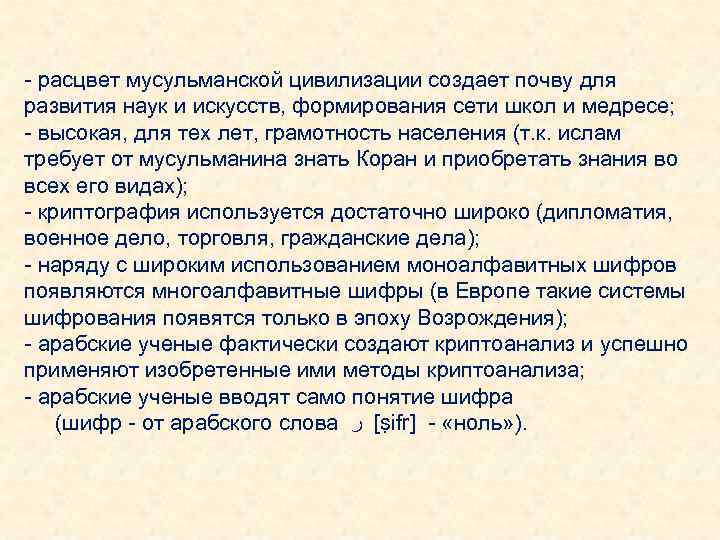 - расцвет мусульманской цивилизации создает почву для развития наук и искусств, формирования сети школ и медресе;
- высокая, для тех лет, грамотность населения (т.к. ислам требует от мусульманина знать Коран и приобретать знания во всех его видах);
- криптография используется достаточно широко (дипломатия, военное дело, торговля, гражданские дела);
- наряду с широким использованием моноалфавитных шифров появляются многоалфавитные шифры (в Европе такие системы шифрования появятся только в эпоху Возрождения);
- арабские ученые фактически создают криптоанализ и успешно применяют изобретенные ими методы криптоанализа;
- арабские ученые вводят само понятие шифра (шифр - от арабского слова ر [ṣifr] - «ноль»).